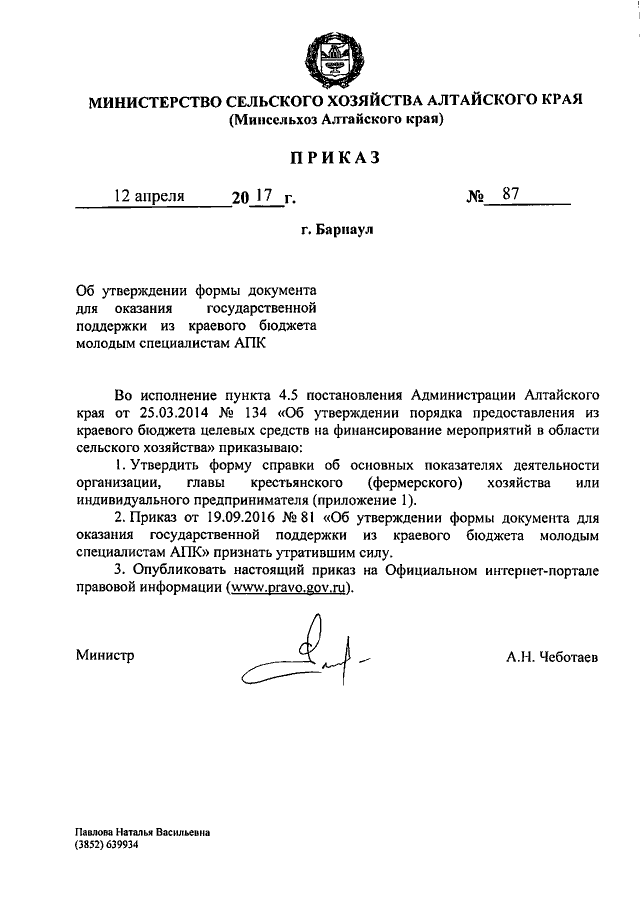 МИНИСТЕРСТВО СЕЛЬСКОГО ХОЗЯЙСТВА АЛТАЙСКОГО КРАЯ
(Минсельхоз Алтайского края)

ПРИКАЗ

12 апреля 20 17 г. № 87

г. Барнаул

Об утверждении формы документа для оказания государственной поддержки из краевого бюджета молодым специалистам АПК

Во исполнение пункта 4.5 постановления Администрации Алтайского края от 25.03.2014 № 134 «Об утверждении порядка предоставления из краевого бюджета целевых средств на финансирование мероприятий в области сельского хозяйства» приказываю:

1. Утвердить форму справки об основных показателях деятельности организации, главы крестьянского (фермерского) хозяйства или индивидуального предпринимателя (приложение 1).

2. Приказ от 19.09.2016 № 81 «Об утверждении формы документа для оказания государственной поддержки из краевого бюджета молодым специалистам АПК» признать утратившим силу.

3. Опубликовать настоящий приказ на Официальном интернет-портале правовой информации (www.pravo.gov.ru).

Министр А.Н. Чеботаев

Павлова Наталья Васильевна
(3852) 639934